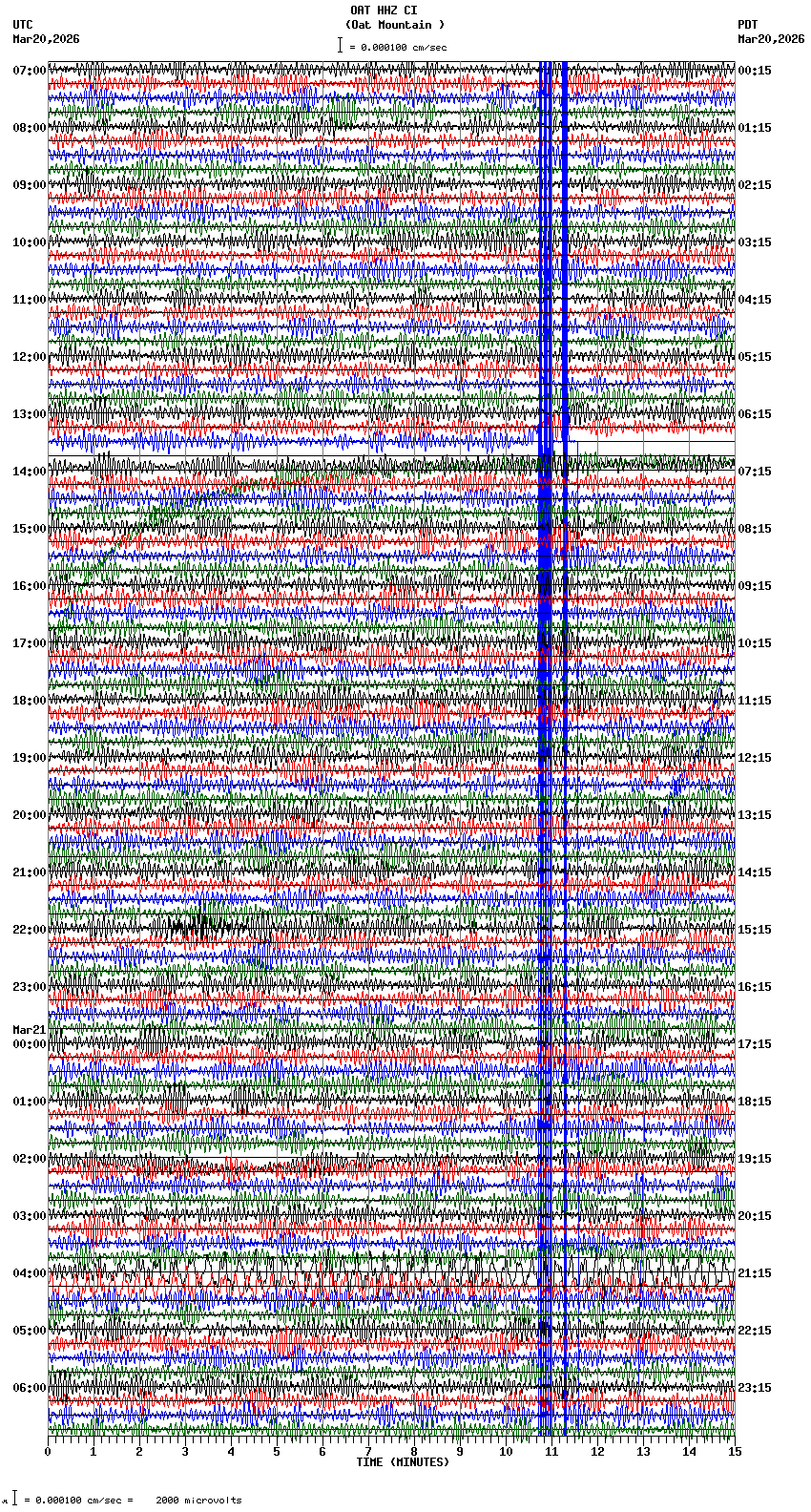 OAT HHZ CI
(Oat Mountain )
= 0.000100 cm/sec

UTC
Mar20,2026

PDT
Mar20,2026

07:00
08:00
09:00
10:00
11:00
12:00
13:00
14:00
15:00
16:00
17:00
18:00
19:00
20:00
21:00
22:00
23:00
Mar21
00:00
01:00
02:00
03:00
04:00
05:00
06:00

00:15
01:15
02:15
03:15
04:15
05:15
06:15
07:15
08:15
09:15
10:15
11:15
12:15
13:15
14:15
15:15
16:15
17:15
18:15
19:15
20:15
21:15
22:15
23:15

0
1
2
3
4
5
6
7
8
9
10
11
12
13
14
15
TIME (MINUTES)

= 0.000100 cm/sec = 2000 microvolts